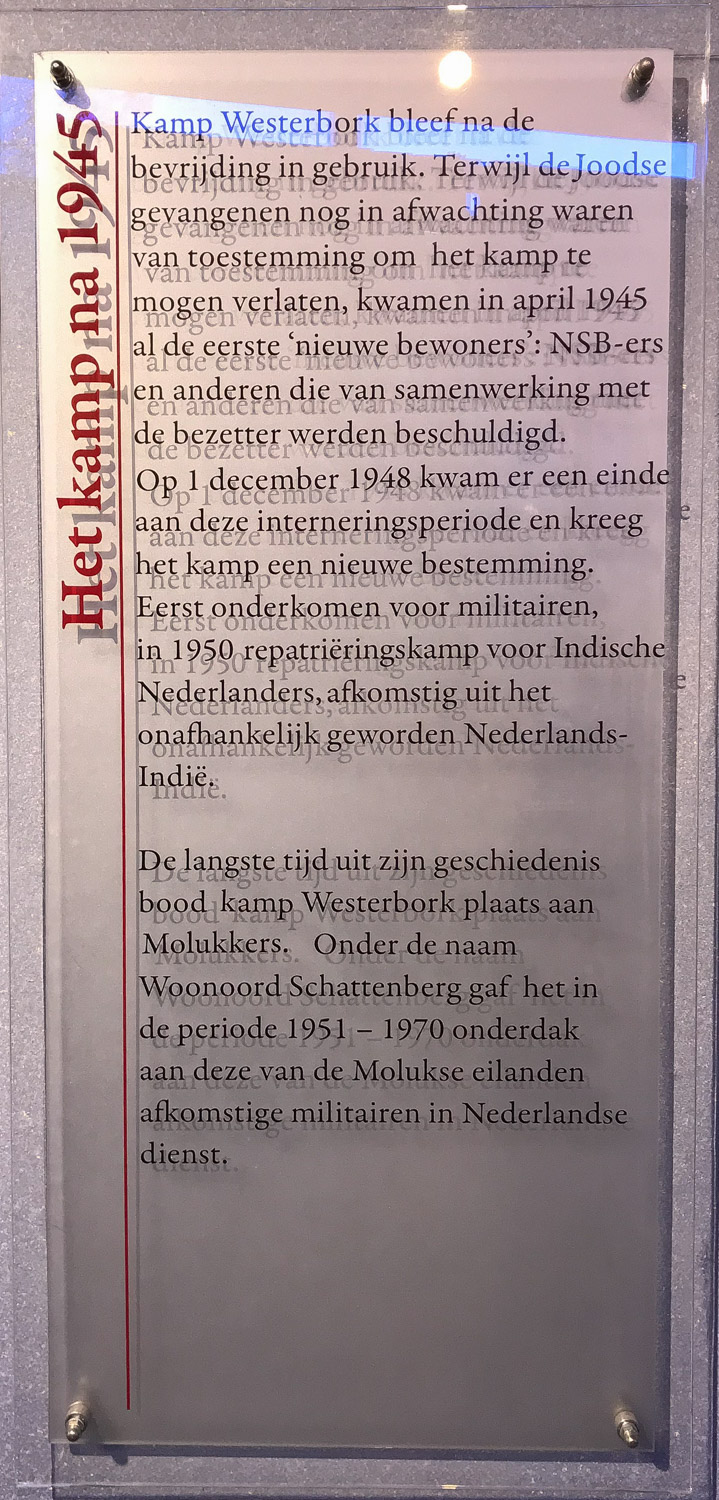 Het kamp na 1945

Kamp Westerbork bleef na de bevrijding in gebruik. Terwijl de Joodse gevangenen nog in afwachting waren van toestemming om het kamp te mogen verlaten, kwamen in april 1945 al de eerste 'nieuwe bewoners': NSB-ers en anderen die van samenwerking met de bezetter werden beschuldigd.
Op 1 december 1948 kwam er een einde aan deze interneringsperiode en kreeg het kamp een nieuwe bestemming. Eerst onderkomen voor militairen, in 1950 repatriëringskamp voor Indische Nederlanders, afkomstig uit het onafhankelijk geworden Nederlands-Indië.

De langste tijd uit zijn geschiedenis bood kamp Westerbork plaats aan Molukkers. Onder de naam Woonoord Schattenberg gaf het in de periode 1951 – 1970 onderdak aan deze van de Molukse eilanden afkomstige militairen in Nederlandse dienst.